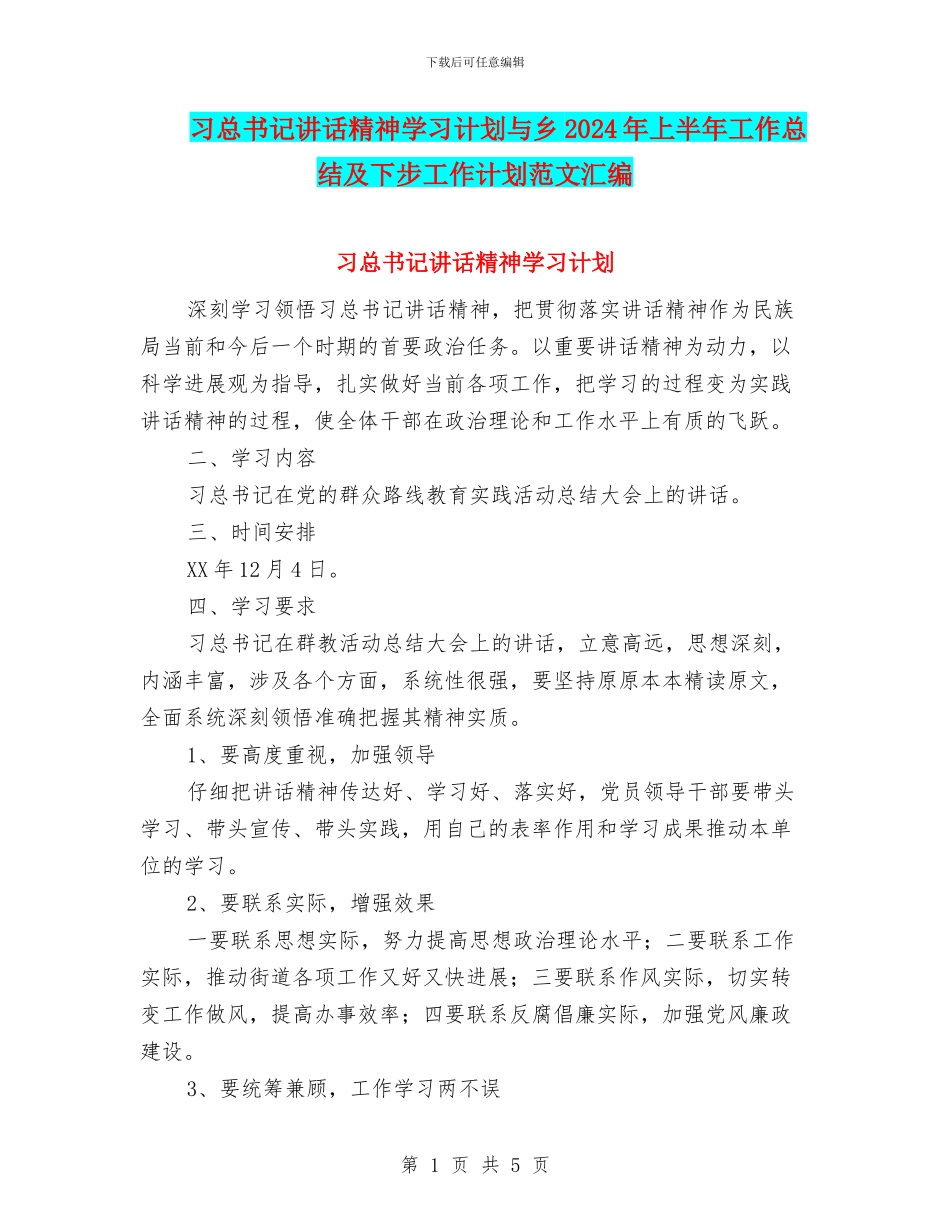 下载后可任意编辑

习总书记讲话精神学习计划与乡2024年上半年工作总结及下步工作计划范文汇编

习总书记讲话精神学习计划

深刻学习领悟习总书记讲话精神，把贯彻落实讲话精神作为民族局当前和今后一个时期的首要政治任务。以重要讲话精神为动力，以科学进展观为指导，扎实做好当前各项工作，把学习的过程变为实践讲话精神的过程，使全体干部在政治理论和工作水平上有质的飞跃。

二、学习内容

习总书记在党的群众路线教育实践活动总结大会上的讲话。

三、时间安排

XX年12月4日。

四、学习要求

习总书记在群教活动总结大会上的讲话，立意高远，思想深刻，内涵丰富，涉及各个方面，系统性很强，要坚持原原本本精读原文，全面系统深刻领悟准确把握其精神实质。

1、要高度重视，加强领导

仔细把讲话精神传达好、学习好、落实好，党员领导干部要带头学习、带头宣传、带头实践，用自己的表率作用和学习成果推动本单位的学习。

2、要联系实际，增强效果

一要联系思想实际，努力提高思想政治理论水平；二要联系工作实际，推动街道各项工作又好又快进展；三要联系作风实际，切实转变工作做风，提高办事效率；四要联系反腐倡廉实际，加强党风廉政建设。

3、要统筹兼顾，工作学习两不误

第 1 页 共 5 页